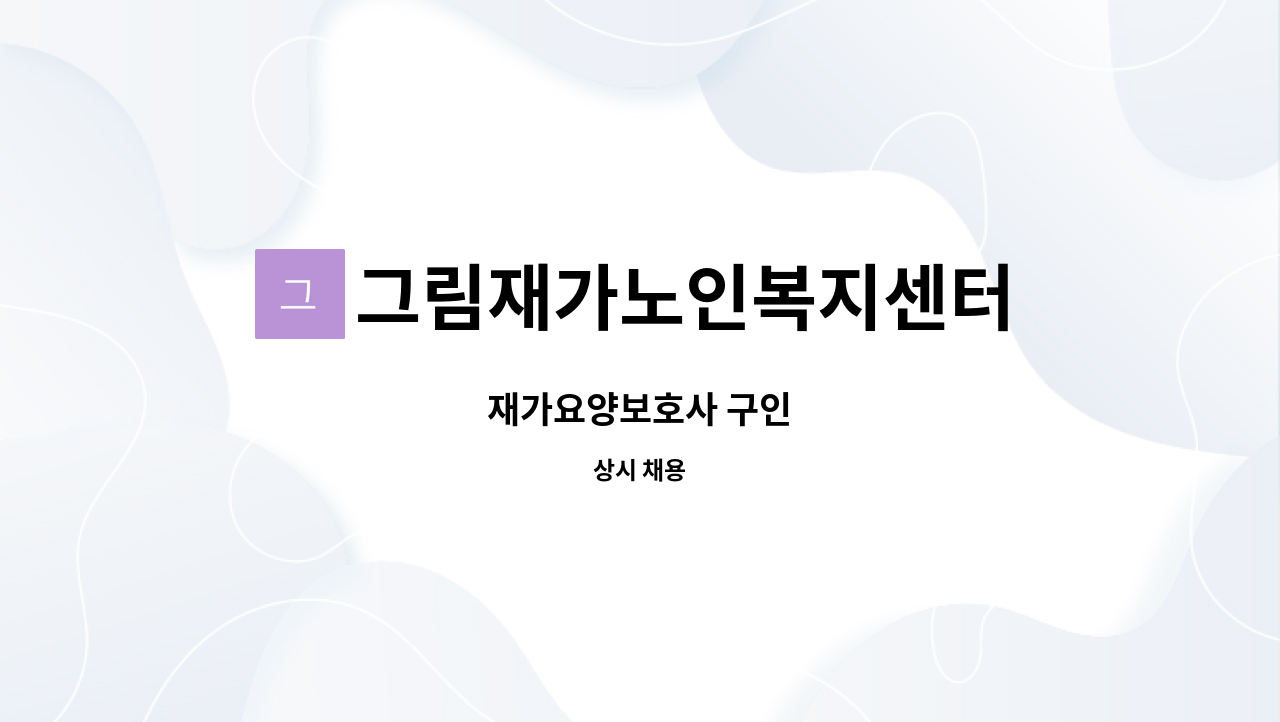 그

그림재가노인복지센터

재가요양보호사 구인

상시 채용